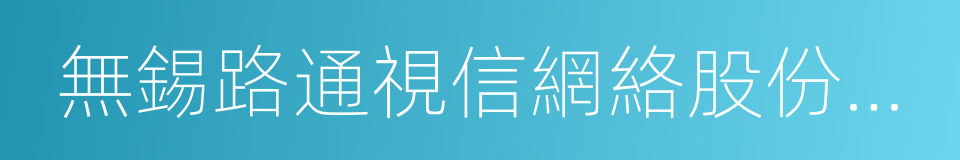 無錫路通視信網絡股份...